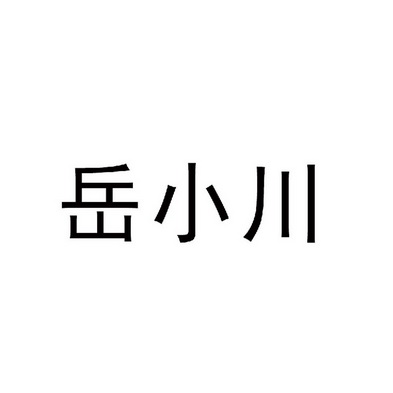 岳小川